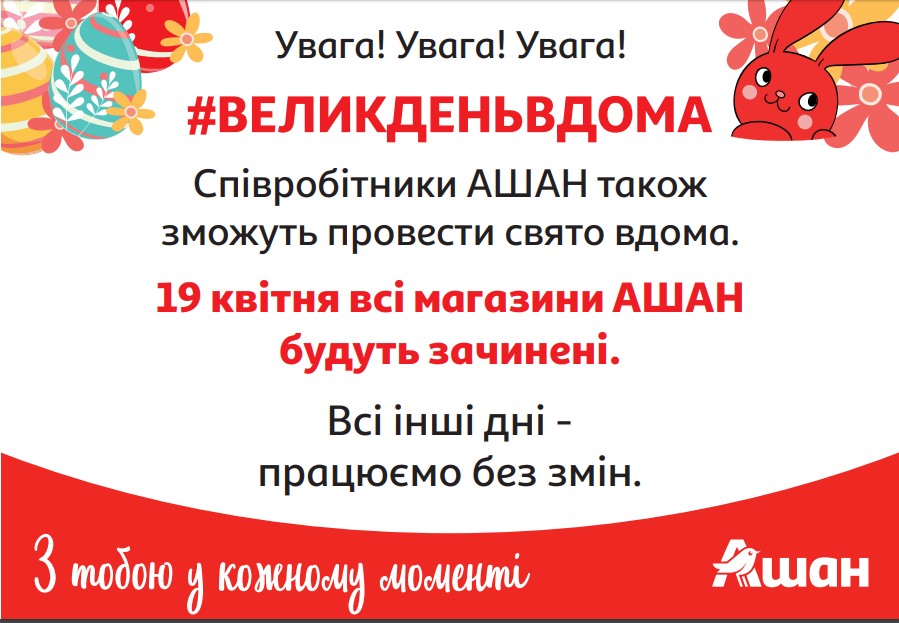 Увага! Увага! Увага!

#ВЕЛИКДЕНЬВДОМА

Співробітники АШАН також зможуть провести свято вдома.

19 квітня всі магазини АШАН будуть зачинені.

Всі інші дні - працюємо без змін.

З тобою у кожному моменті

Ашан